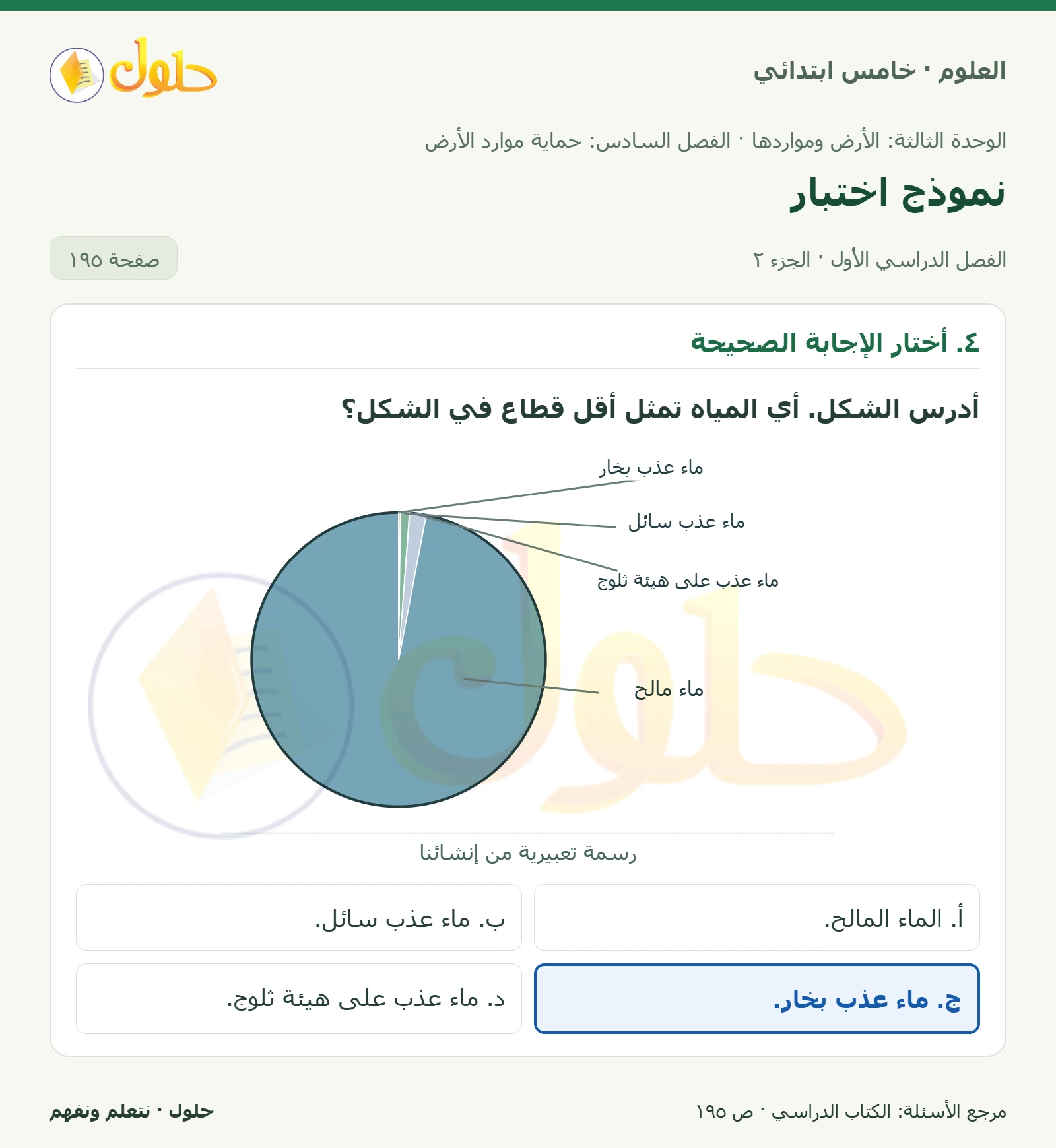 العلوم · خامس ابتدائي

حلول

الوحدة الثالثة: الأرض ومواردها · الفصل السادس: حماية موارد الأرض

نموذج اختبار

الفصل الدراسي الأول · الجزء ٢

صفحة ١٩٥

٤. أختار الإجابة الصحيحة

أدرس الشكل. أي المياه تمثل أقل قطاع في الشكل؟

ماء عذب بخار

ماء عذب سائل

ماء عذب على هيئة ثلوج

ماء مالح

رسمة تعبيرية من إنشائنا

أ. الماء المالح.

ب. ماء عذب سائل.

ج. ماء عذب بخار.

د. ماء عذب على هيئة ثلوج.

مرجع الأسئلة: الكتاب الدراسي · ص ١٩٥

حلول · نتعلم ونفهم